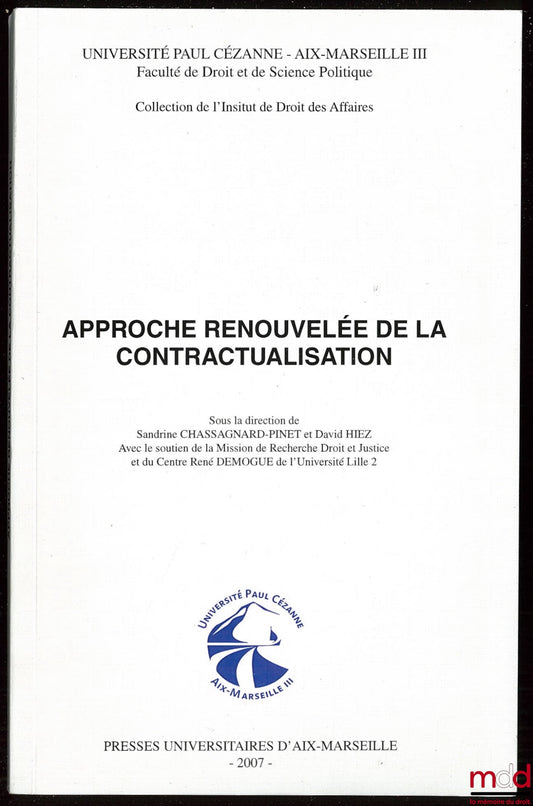 UNIVERSITÉ PAUL CÉZANNE - AIX-MARSEILLE III
Faculté de Droit et de Science Politique

Collection de l'Insitut de Droit des Affaires

APPROCHE RENOUVELÉE DE LA CONTRACTUALISATION

Sous la direction de
Sandrine CHASSAGNARD-PINET et David HIEZ
Avec le soutien de la Mission de Recherche Droit et Justice
et du Centre René DEMOGUE de l'Université Lille 2

UNIVERSITÉ PAUL CÉZANNE
AIX-MARSEILLE III

PRESSES UNIVERSITAIRES D'AIX-MARSEILLE
- 2007 -

mdd
la mémoire du droit